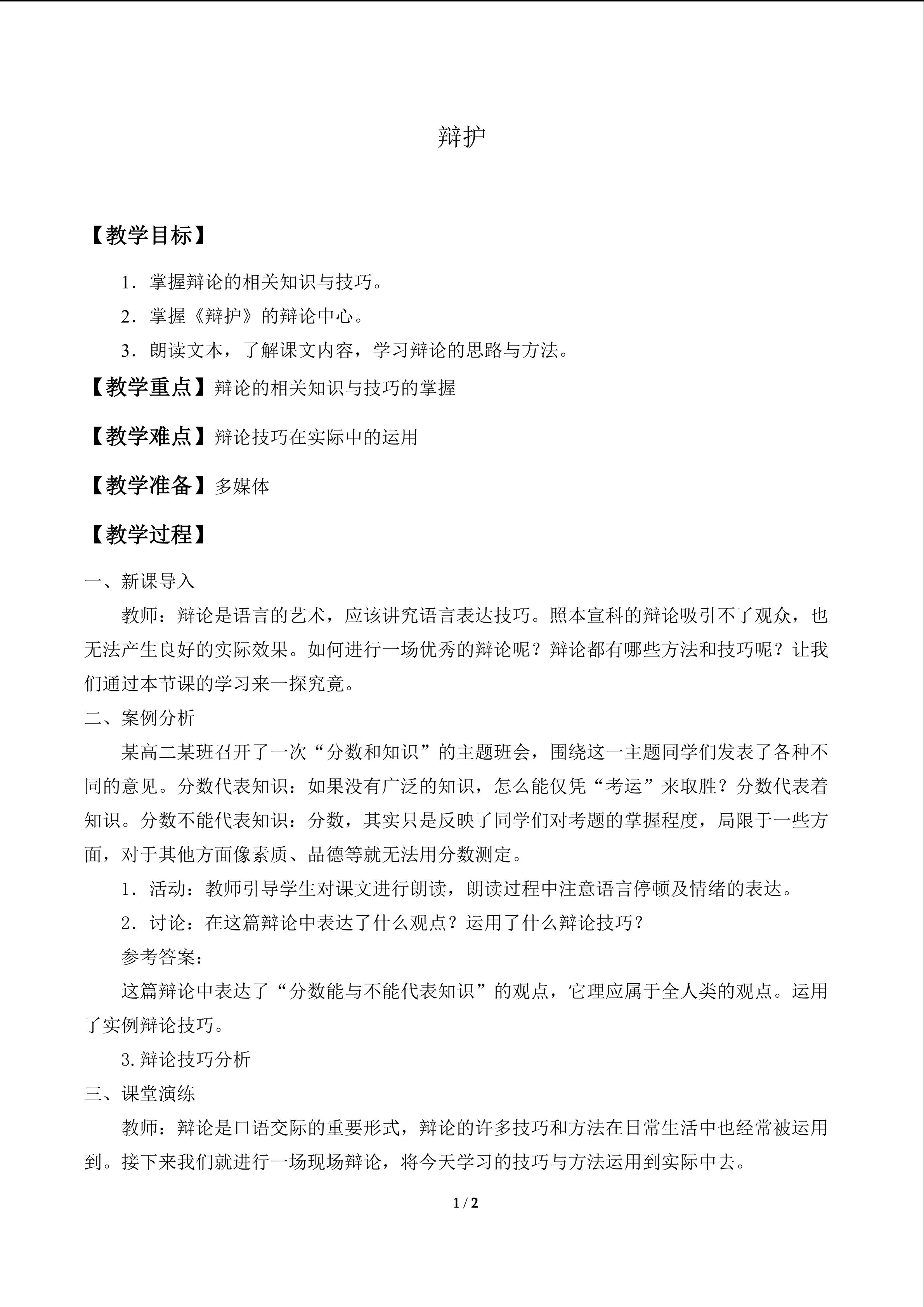 辩护

【教学目标】

1．掌握辩论的相关知识与技巧。

2．掌握《辩护》的辩论中心。

3．朗读文本，了解课文内容，学习辩论的思路与方法。

【教学重点】辩论的相关知识与技巧的掌握

【教学难点】辩论技巧在实际中的运用

【教学准备】多媒体

【教学过程】

一、新课导入

教师：辩论是语言的艺术，应该讲究语言表达技巧。照本宣科的辩论吸引不了观众，也无法产生良好的实际效果。如何进行一场优秀的辩论呢？辩论都有哪些方法和技巧呢？让我们通过本节课的学习来一探究竟。

二、案例分析

某高二某班召开了一次“分数和知识”的主题班会，围绕这一主题同学们发表了各种不同的意见。分数代表知识：如果没有广泛的知识，怎么能仅凭“考运”来取胜？分数代表着知识。分数不能代表知识：分数，其实只是反映了同学们对考题的掌握程度，局限于一些方面，对于其他方面像素质、品德等就无法用分数测定。

1．活动：教师引导学生对课文进行朗读，朗读过程中注意语言停顿及情绪的表达。

2．讨论：在这篇辩论中表达了什么观点？运用了什么辩论技巧？

参考答案：

这篇辩论中表达了“分数能与不能代表知识”的观点，它理应属于全人类的观点。运用了实例辩论技巧。

3.辩论技巧分析

三、课堂演练

教师：辩论是口语交际的重要形式，辩论的许多技巧和方法在日常生活中也经常被运用到。接下来我们就进行一场现场辩论，将今天学习的技巧与方法运用到实际中去。

1 / 2